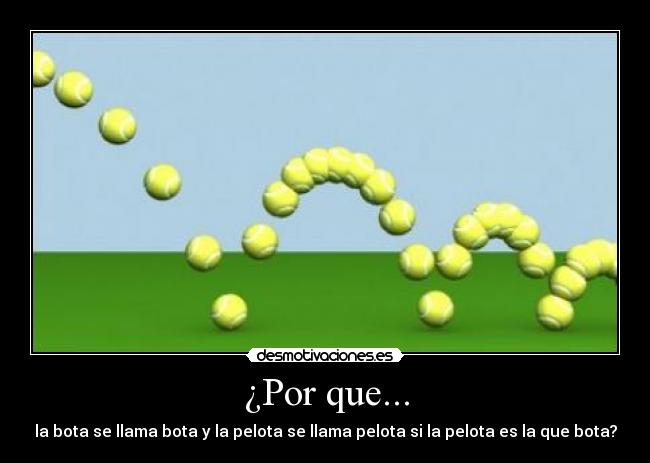 desmotivaciones.es

¿Por que...

la bota se llama bota y la pelota se llama pelota si la pelota es la que bota?